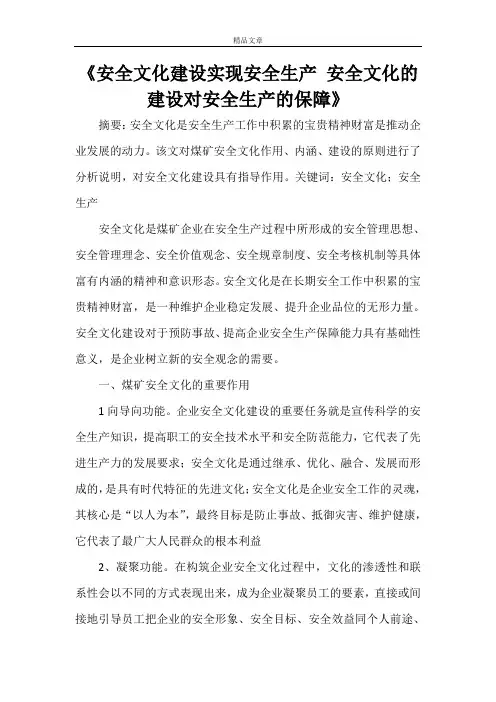 精品文章

《安全文化建设实现安全生产 安全文化的建设对安全生产的保障》

摘要：安全文化是安全生产工作中积累的宝贵精神财富是推动企业发展的动力。该文对煤矿安全文化作用、内涵、建设的原则进行了分析说明，对安全文化建设具有指导作用。关键词：安全文化；安全生产

安全文化是煤矿企业在安全生产过程中所形成的安全管理思想、安全管理理念、安全价值观念、安全规章制度、安全考核机制等具体富有内涵的精神和意识形态。安全文化是在长期安全工作中积累的宝贵精神财富，是一种维护企业稳定发展、提升企业品位的无形力量。安全文化建设对于预防事故、提高企业安全生产保障能力具有基础性意义，是企业树立新的安全观念的需要。

一、煤矿安全文化的重要作用

1 向导向功能。企业安全文化建设的重要任务就是宣传科学的安全生产知识，提高职工的安全技术水平和安全防范能力，它代表了先进生产力的发展要求；安全文化是通过继承、优化、融合、发展而形成的，是具有时代特征的先进文化；安全文化是企业安全工作的灵魂，其核心是“以人为本”，最终目标是防止事故、抵御灾害、维护健康，它代表了最广大人民群众的根本利益

2、凝聚功能。在构筑企业安全文化过程中，文化的渗透性和联系性会以不同的方式表现出来，成为企业凝聚员工的要素，直接或间接地引导员工把企业的安全形象、安全目标、安全效益同个人前途、